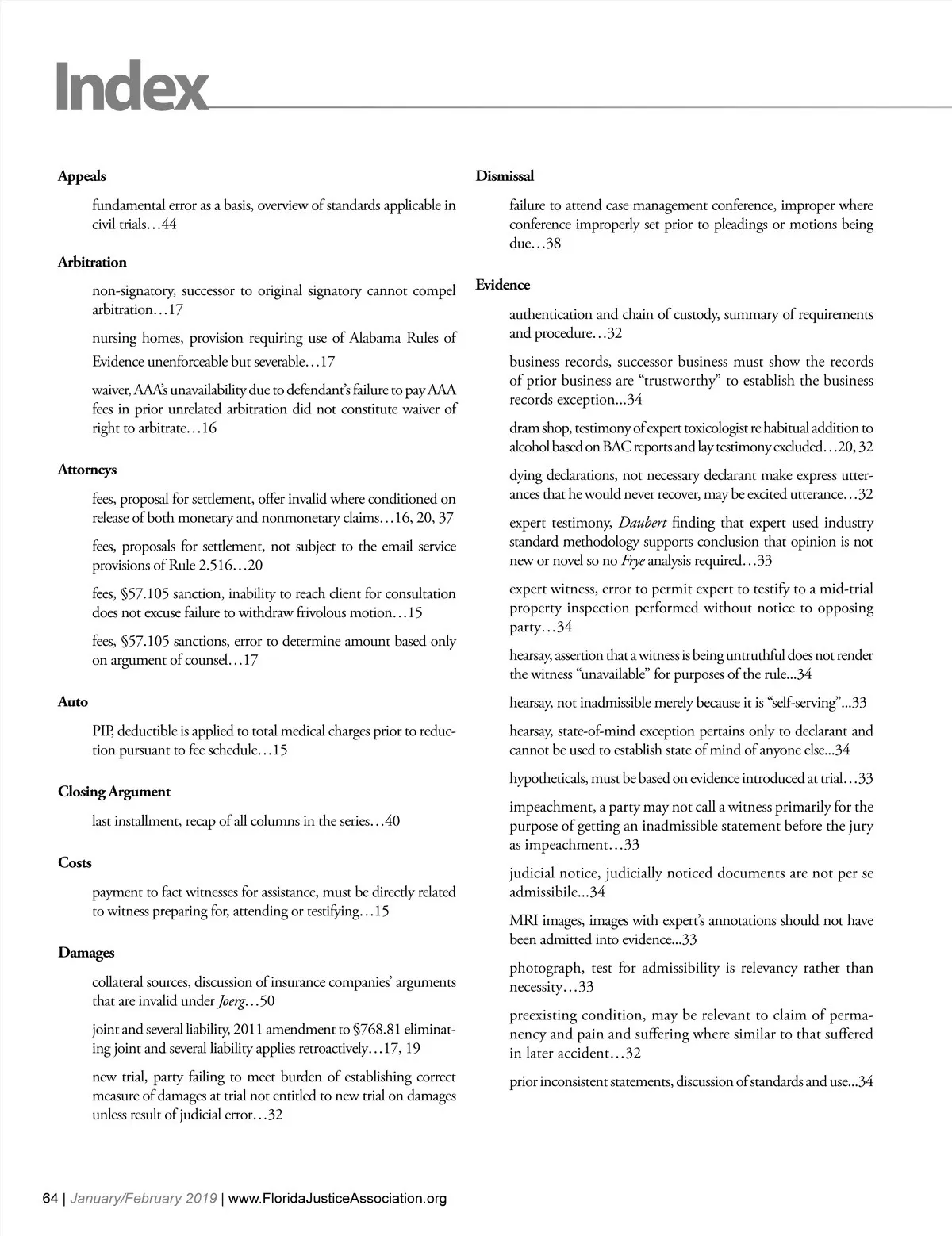 Index

Appeals

fundamental error as a basis, overview of standards applicable in civil trials…44

Arbitration

non-signatory, successor to original signatory cannot compel arbitration…17

nursing homes, provision requiring use of Alabama Rules of Evidence unenforceable but severable…17

waiver, AAA's unavailability due to defendant's failure to pay AAA fees in prior unrelated arbitration did not constitute waiver of right to arbitrate…16

Attorneys

fees, proposal for settlement, offer invalid where conditioned on release of both monetary and nonmonetary claims…16, 20, 37

fees, proposals for settlement, not subject to the email service provisions of Rule 2.516…20

fees, §57.105 sanction, inability to reach client for consultation does not excuse failure to withdraw frivolous motion…15

fees, §57.105 sanctions, error to determine amount based only on argument of counsel…17

Auto

PIP, deductible is applied to total medical charges prior to reduction pursuant to fee schedule…15

Closing Argument

last installment, recap of all columns in the series…40

Costs

payment to fact witnesses for assistance, must be directly related to witness preparing for, attending or testifying…15

Damages

collateral sources, discussion of insurance companies' arguments that are invalid under Joerg…50

joint and several liability, 2011 amendment to §768.81 eliminating joint and several liability applies retroactively…17, 19

new trial, party failing to meet burden of establishing correct measure of damages at trial not entitled to new trial on damages unless result of judicial error…32

Dismissal

failure to attend case management conference, improper where conference improperly set prior to pleadings or motions being due…38

Evidence

authentication and chain of custody, summary of requirements and procedure…32

business records, successor business must show the records of prior business are "trustworthy" to establish the business records exception...34

dram shop, testimony of expert toxicologist re habitual addition to alcohol based on BAC reports and lay testimony excluded…20, 32

dying declarations, not necessary declarant make express utterances that he would never recover, may be excited utterance…32

expert testimony, Daubert finding that expert used industry standard methodology supports conclusion that opinion is not new or novel so no Frye analysis required…33

expert witness, error to permit expert to testify to a mid-trial property inspection performed without notice to opposing party…34

hearsay, assertion that a witness is being untruthful does not render the witness "unavailable" for purposes of the rule...34

hearsay, not inadmissible merely because it is "self-serving"...33

hearsay, state-of-mind exception pertains only to declarant and cannot be used to establish state of mind of anyone else...34

hypotheticals, must be based on evidence introduced at trial…33

impeachment, a party may not call a witness primarily for the purpose of getting an inadmissible statement before the jury as impeachment…33

judicial notice, judicially noticed documents are not per se admissibile...34

MRI images, images with expert's annotations should not have been admitted into evidence...33

photograph, test for admissibility is relevancy rather than necessity…33

preexisting condition, may be relevant to claim of permanency and pain and suffering where similar to that suffered in later accident…32

prior inconsistent statements, discussion of standards and use...34

64 | January/February 2019 | www.FloridaJusticeAssociation.org